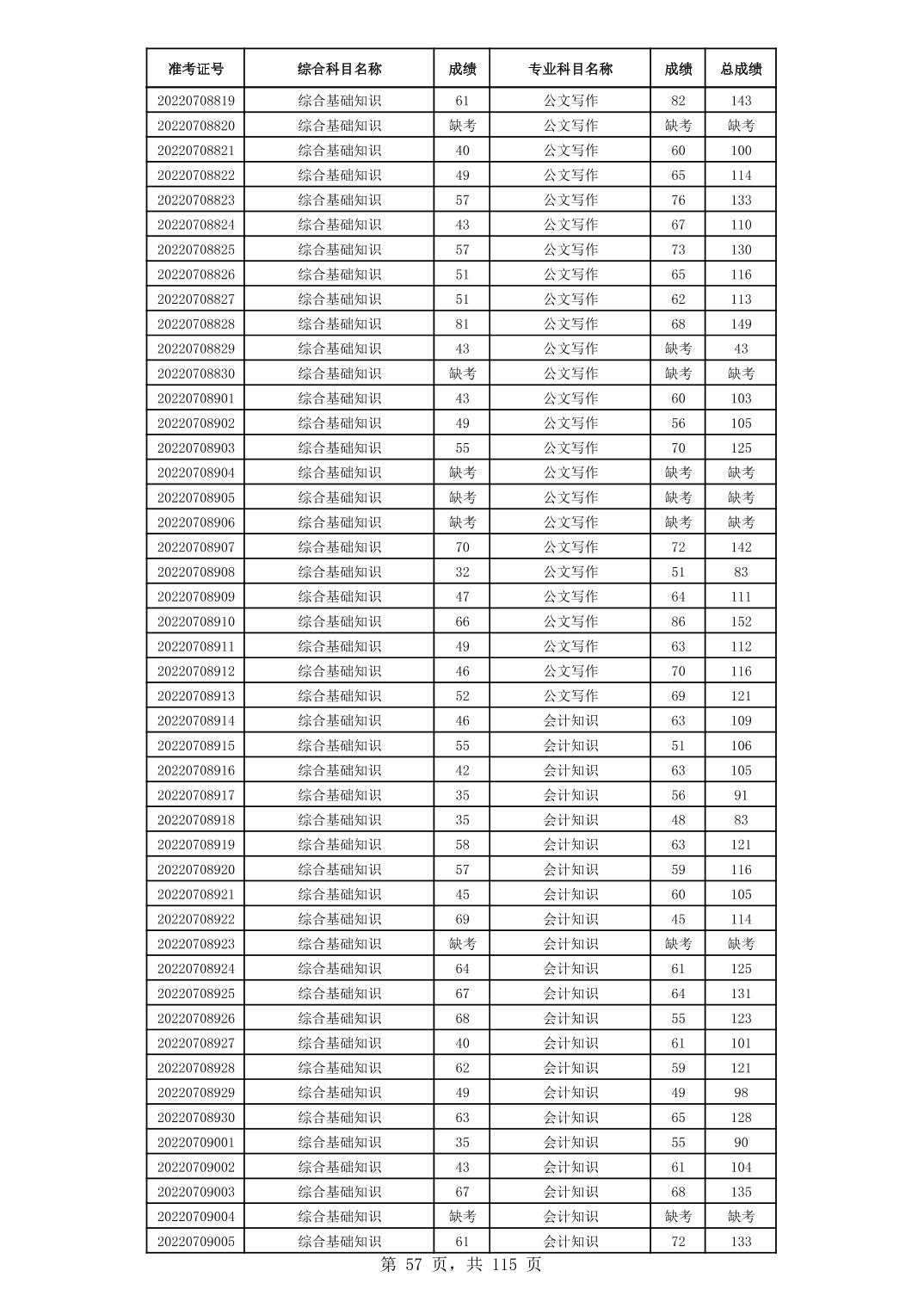 | 准考证号 | 综合科目名称 | 成绩 | 专业科目名称 | 成绩 | 总成绩 |
|---|---|---|---|---|---|
| 20220708819 | 综合基础知识 | 61 | 公文写作 | 82 | 143 |
| 20220708820 | 综合基础知识 | 缺考 | 公文写作 | 缺考 | 缺考 |
| 20220708821 | 综合基础知识 | 40 | 公文写作 | 60 | 100 |
| 20220708822 | 综合基础知识 | 49 | 公文写作 | 65 | 114 |
| 20220708823 | 综合基础知识 | 57 | 公文写作 | 76 | 133 |
| 20220708824 | 综合基础知识 | 43 | 公文写作 | 67 | 110 |
| 20220708825 | 综合基础知识 | 57 | 公文写作 | 73 | 130 |
| 20220708826 | 综合基础知识 | 51 | 公文写作 | 65 | 116 |
| 20220708827 | 综合基础知识 | 51 | 公文写作 | 62 | 113 |
| 20220708828 | 综合基础知识 | 81 | 公文写作 | 68 | 149 |
| 20220708829 | 综合基础知识 | 43 | 公文写作 | 缺考 | 43 |
| 20220708830 | 综合基础知识 | 缺考 | 公文写作 | 缺考 | 缺考 |
| 20220708901 | 综合基础知识 | 43 | 公文写作 | 60 | 103 |
| 20220708902 | 综合基础知识 | 49 | 公文写作 | 56 | 105 |
| 20220708903 | 综合基础知识 | 55 | 公文写作 | 70 | 125 |
| 20220708904 | 综合基础知识 | 缺考 | 公文写作 | 缺考 | 缺考 |
| 20220708905 | 综合基础知识 | 缺考 | 公文写作 | 缺考 | 缺考 |
| 20220708906 | 综合基础知识 | 缺考 | 公文写作 | 缺考 | 缺考 |
| 20220708907 | 综合基础知识 | 70 | 公文写作 | 72 | 142 |
| 20220708908 | 综合基础知识 | 32 | 公文写作 | 51 | 83 |
| 20220708909 | 综合基础知识 | 47 | 公文写作 | 64 | 111 |
| 20220708910 | 综合基础知识 | 66 | 公文写作 | 86 | 152 |
| 20220708911 | 综合基础知识 | 49 | 公文写作 | 63 | 112 |
| 20220708912 | 综合基础知识 | 46 | 公文写作 | 70 | 116 |
| 20220708913 | 综合基础知识 | 52 | 公文写作 | 69 | 121 |
| 20220708914 | 综合基础知识 | 46 | 会计知识 | 63 | 109 |
| 20220708915 | 综合基础知识 | 55 | 会计知识 | 51 | 106 |
| 20220708916 | 综合基础知识 | 42 | 会计知识 | 63 | 105 |
| 20220708917 | 综合基础知识 | 35 | 会计知识 | 56 | 91 |
| 20220708918 | 综合基础知识 | 35 | 会计知识 | 48 | 83 |
| 20220708919 | 综合基础知识 | 58 | 会计知识 | 63 | 121 |
| 20220708920 | 综合基础知识 | 57 | 会计知识 | 59 | 116 |
| 20220708921 | 综合基础知识 | 45 | 会计知识 | 60 | 105 |
| 20220708922 | 综合基础知识 | 69 | 会计知识 | 45 | 114 |
| 20220708923 | 综合基础知识 | 缺考 | 会计知识 | 缺考 | 缺考 |
| 20220708924 | 综合基础知识 | 64 | 会计知识 | 61 | 125 |
| 20220708925 | 综合基础知识 | 67 | 会计知识 | 64 | 131 |
| 20220708926 | 综合基础知识 | 68 | 会计知识 | 55 | 123 |
| 20220708927 | 综合基础知识 | 40 | 会计知识 | 61 | 101 |
| 20220708928 | 综合基础知识 | 62 | 会计知识 | 59 | 121 |
| 20220708929 | 综合基础知识 | 49 | 会计知识 | 49 | 98 |
| 20220708930 | 综合基础知识 | 63 | 会计知识 | 65 | 128 |
| 20220709001 | 综合基础知识 | 35 | 会计知识 | 55 | 90 |
| 20220709002 | 综合基础知识 | 43 | 会计知识 | 61 | 104 |
| 20220709003 | 综合基础知识 | 67 | 会计知识 | 68 | 135 |
| 20220709004 | 综合基础知识 | 缺考 | 会计知识 | 缺考 | 缺考 |
| 20220709005 | 综合基础知识 | 61 | 会计知识 | 72 | 133 |

第 57 页，共 115 页